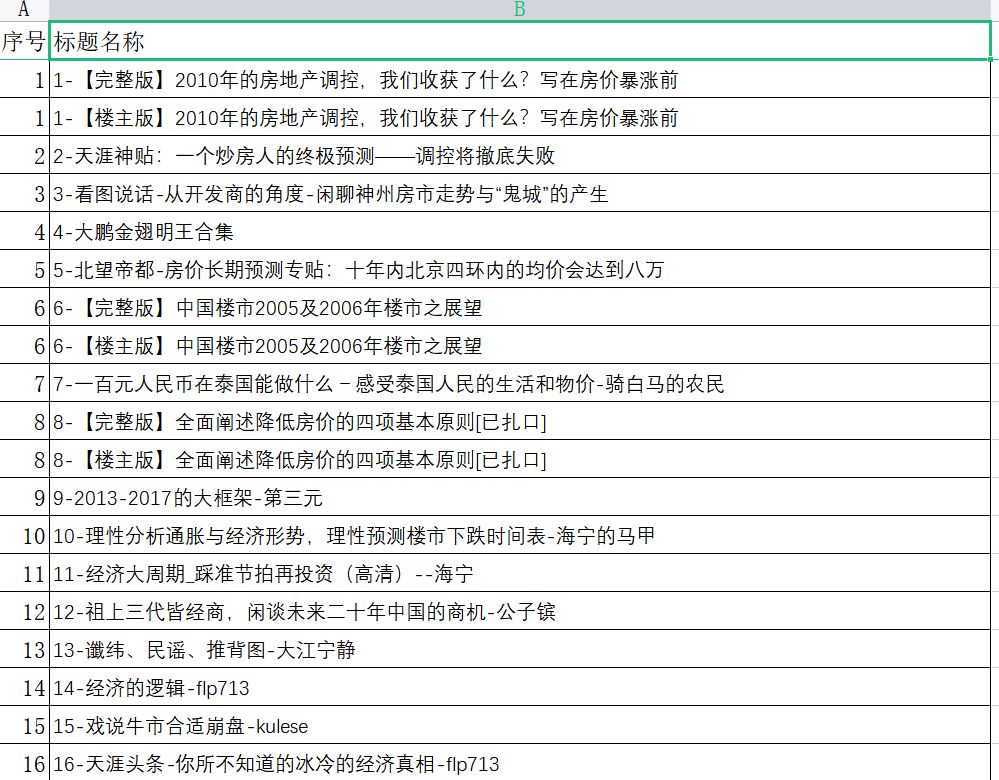 | A | B |
|---|---|
| 序号 | 标题名称 |
| 1 | 1-【完整版】2010年的房地产调控，我们收获了什么？写在房价暴涨前 |
| 1 | 1-【楼主版】2010年的房地产调控，我们收获了什么？写在房价暴涨前 |
| 2 | 2-天涯神贴：一个炒房人的终极预测——调控将撤底失败 |
| 3 | 3-看图说话-从开发商的角度-闲聊神州房市走势与“鬼城”的产生 |
| 4 | 4-大鹏金翅明王合集 |
| 5 | 5-北望帝都-房价长期预测专贴：十年内北京四环内的均价会达到八万 |
| 6 | 6-【完整版】中国楼市2005及2006年楼市之展望 |
| 6 | 6-【楼主版】中国楼市2005及2006年楼市之展望 |
| 7 | 7-一百元人民币在泰国能做什么－感受泰国人民的生活和物价-骑白马的农民 |
| 8 | 8-【完整版】全面阐述降低房价的四项基本原则[已扎口] |
| 8 | 8-【楼主版】全面阐述降低房价的四项基本原则[已扎口] |
| 9 | 9-2013-2017的大框架-第三元 |
| 10 | 10-理性分析通胀与经济形势，理性预测楼市下跌时间表-海宁的马甲 |
| 11 | 11-经济大周期_踩准节拍再投资（高清）--海宁 |
| 12 | 12-祖上三代皆经商，闲谈未来二十年中国的商机-公子镔 |
| 13 | 13-谶纬、民谣、推背图-大江宁静 |
| 14 | 14-经济的逻辑-flp713 |
| 15 | 15-戏说牛市合适崩盘-kulese |
| 16 | 16-天涯头条-你所不知道的冰冷的经济真相-flp713 |